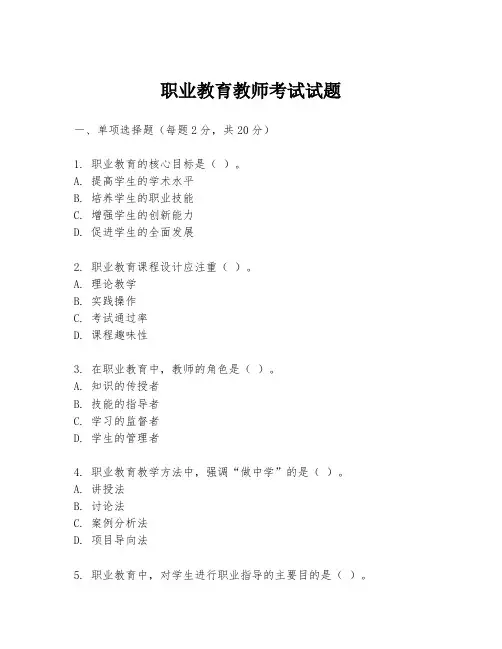 职业教育教师考试试题

一、单项选择题（每题2分，共20分）

1. 职业教育的核心目标是（ ）。
A. 提高学生的学术水平
B. 培养学生的职业技能
C. 增强学生的创新能力
D. 促进学生的全面发展

2. 职业教育课程设计应注重（ ）。
A. 理论教学
B. 实践操作
C. 考试通过率
D. 课程趣味性

3. 在职业教育中，教师的角色是（ ）。
A. 知识的传授者
B. 技能的指导者
C. 学习的监督者
D. 学生的管理者

4. 职业教育教学方法中，强调“做中学”的是（ ）。
A. 讲授法
B. 讨论法
C. 案例分析法
D. 项目导向法

5. 职业教育中，对学生进行职业指导的主要目的是（ ）。